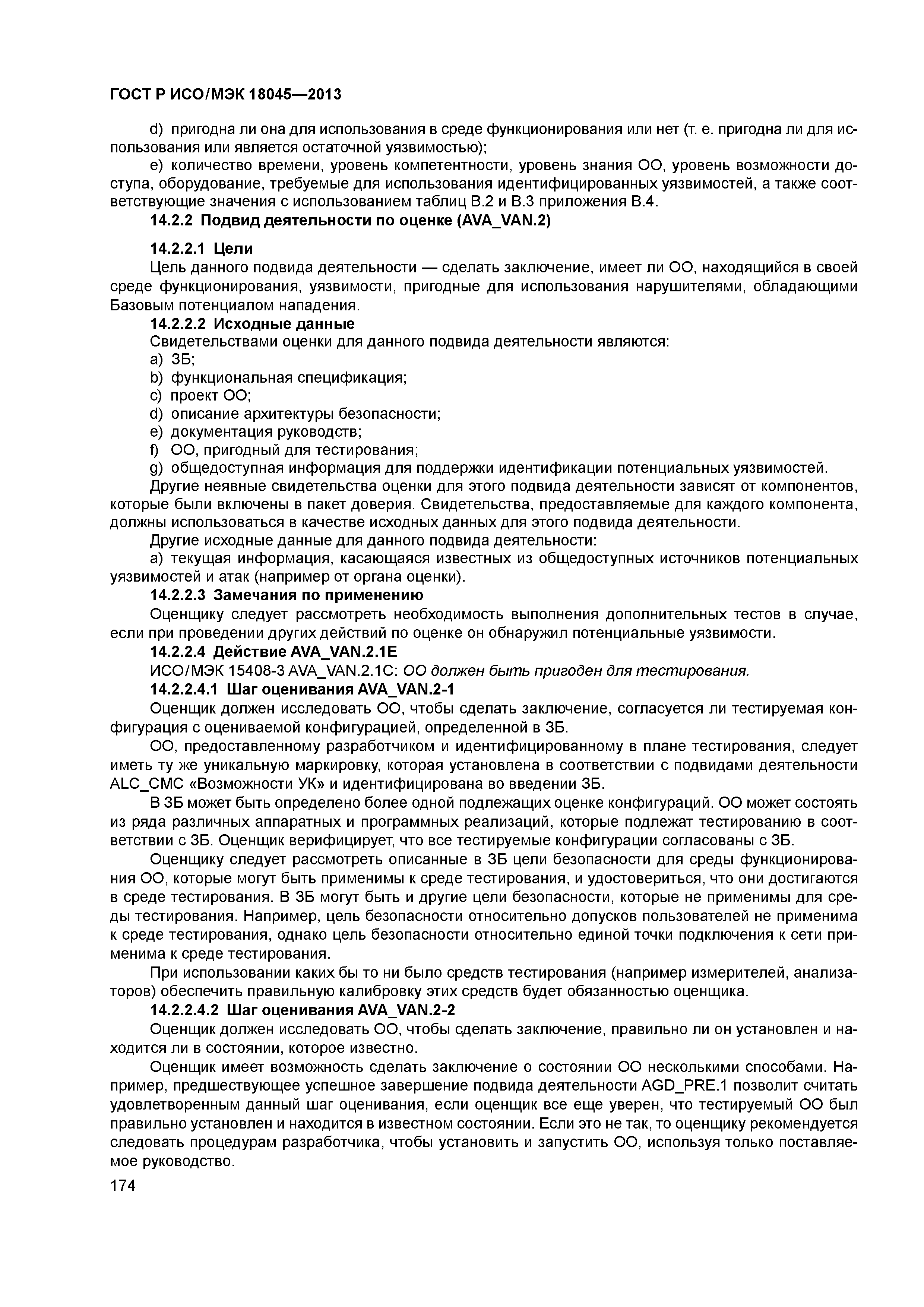 ГОСТ Р ИСО/МЭК 18045—2013

d) пригодна ли она для использования в среде функционирования или нет (т. е. пригодна ли для использования или является остаточной уязвимостью);

e) количество времени, уровень компетентности, уровень знания ОО, уровень возможности доступа, оборудование, требуемые для использования идентифицированных уязвимостей, а также соответствующие значения с использованием таблиц В.2 и В.3 приложения В.4.

14.2.2 Подвид деятельности по оценке (AVA_VAN.2)

14.2.2.1 Цели

Цель данного подвида деятельности — сделать заключение, имеет ли ОО, находящийся в своей среде функционирования, уязвимости, пригодные для использования нарушителями, обладающими Базовым потенциалом нападения.

14.2.2.2 Исходные данные

Свидетельствами оценки для данного подвида деятельности являются:

a) ЗБ;

b) функциональная спецификация;

c) проект ОО;

d) описание архитектуры безопасности;

e) документация руководств;

f) ОО, пригодный для тестирования;

g) общедоступная информация для поддержки идентификации потенциальных уязвимостей.

Другие неявные свидетельства оценки для этого подвида деятельности зависят от компонентов, которые были включены в пакет доверия. Свидетельства, предоставляемые для каждого компонента, должны использоваться в качестве исходных данных для этого подвида деятельности.

Другие исходные данные для данного подвида деятельности:

a) текущая информация, касающаяся известных из общедоступных источников потенциальных уязвимостей и атак (например от органа оценки).

14.2.2.3 Замечания по применению

Оценщику следует рассмотреть необходимость выполнения дополнительных тестов в случае, если при проведении других действий по оценке он обнаружил потенциальные уязвимости.

14.2.2.4 Действие AVA_VAN.2.1E

ИСО/МЭК 15408-3 AVA_VAN.2.1C: ОО должен быть пригоден для тестирования.

14.2.2.4.1 Шаг оценивания AVA_VAN.2-1

Оценщик должен исследовать ОО, чтобы сделать заключение, согласуется ли тестируемая конфигурация с оцениваемой конфигурацией, определенной в ЗБ.

ОО, предоставленному разработчиком и идентифицированному в плане тестирования, следует иметь ту же уникальную маркировку, которая установлена в соответствии с подвидами деятельности ALC_CMC «Возможности УК» и идентифицирована во введении ЗБ.

В ЗБ может быть определено более одной подлежащих оценке конфигураций. ОО может состоять из ряда различных аппаратных и программных реализаций, которые подлежат тестированию в соответствии с ЗБ. Оценщик верифицирует, что все тестируемые конфигурации согласованы с ЗБ.

Оценщику следует рассмотреть описанные в ЗБ цели безопасности для среды функционирования ОО, которые могут быть применимы к среде тестирования, и удостовериться, что они достигаются в среде тестирования. В ЗБ могут быть и другие цели безопасности, которые не применимы для среды тестирования. Например, цель безопасности относительно допусков пользователей не применима к среде тестирования, однако цель безопасности относительно единой точки подключения к сети применима к среде тестирования.

При использовании каких бы то ни было средств тестирования (например измерителей, анализаторов) обеспечить правильную калибровку этих средств будет обязанностью оценщика.

14.2.2.4.2 Шаг оценивания AVA_VAN.2-2

Оценщик должен исследовать ОО, чтобы сделать заключение, правильно ли он установлен и находится ли в состоянии, которое известно.

Оценщик имеет возможность сделать заключение о состоянии ОО несколькими способами. Например, предшествующее успешное завершение подвида деятельности AGD_PRE.1 позволит считать удовлетворенным данный шаг оценивания, если оценщик все еще уверен, что тестируемый ОО был правильно установлен и находится в известном состоянии. Если это не так, то оценщику рекомендуется следовать процедурам разработчика, чтобы установить и запустить ОО, используя только поставляемое руководство.

174